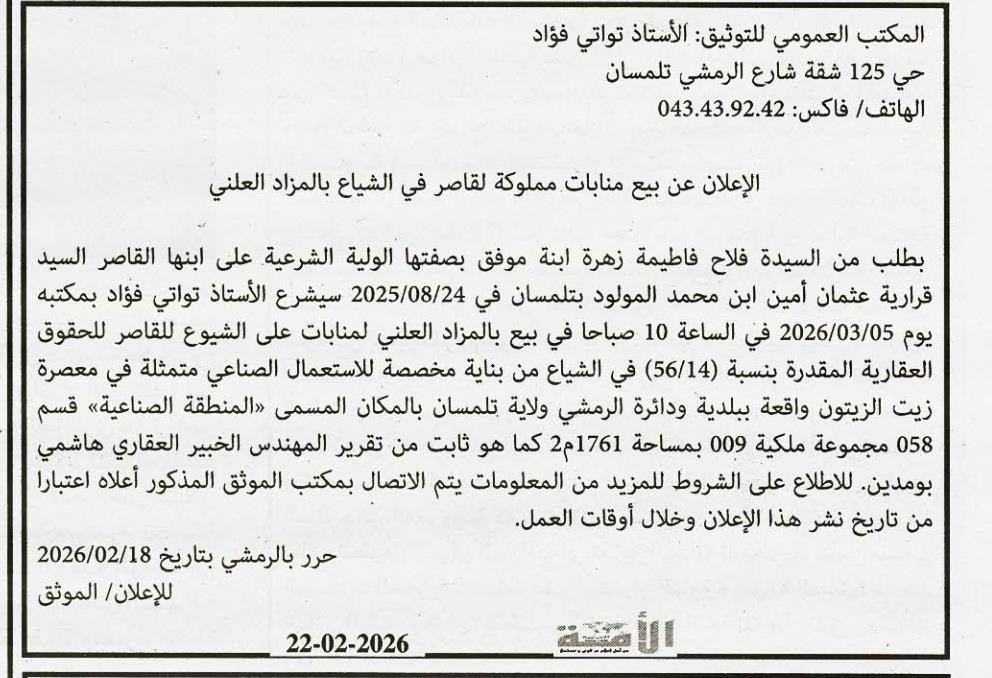 المكتب العمومي للتوثيق: الأستاذ تواتي فؤاد
حي 125 شقة شارع الرمشي تلمسان
الهاتف/ فاكس: 043.43.92.42

الإعلان عن بيع منابات مملوكة لقاصر في الشياع بالمزاد العلني

بطلب من السيدة فلاح فاطيمة زهرة ابنة موفق بصفتها الولية الشرعية على ابنها القاصر السيد قرارية عثمان أمين ابن محمد المولود بتلمسان في 2025/08/24 سيشرع الأستاذ تواتي فؤاد بمكتبه يوم 2026/03/05 في الساعة 10 صباحا في بيع بالمزاد العلني لمنابات على الشيوع للقاصر للحقوق العقارية المقدرة بنسبة (56/14) في الشياع من بناية مخصصة للاستعمال الصناعي متمثلة في معصرة زيت الزيتون واقعة ببلدية ودائرة الرمشي ولاية تلمسان بالمكان المسمى «المنطقة الصناعية» قسم 058 مجموعة ملكية 009 بمساحة 1761م2 كما هو ثابت من تقرير المهندس الخبير العقاري هاشمي بومدين. للاطلاع على الشروط للمزيد من المعلومات يتم الاتصال بمكتب الموثق المذكور أعلاه اعتبارا من تاريخ نشر هذا الإعلان وخلال أوقات العمل.

حرر بالرمشي بتاريخ 2026/02/18
للإعلان/ الموثق

22-02-2026
الأمة